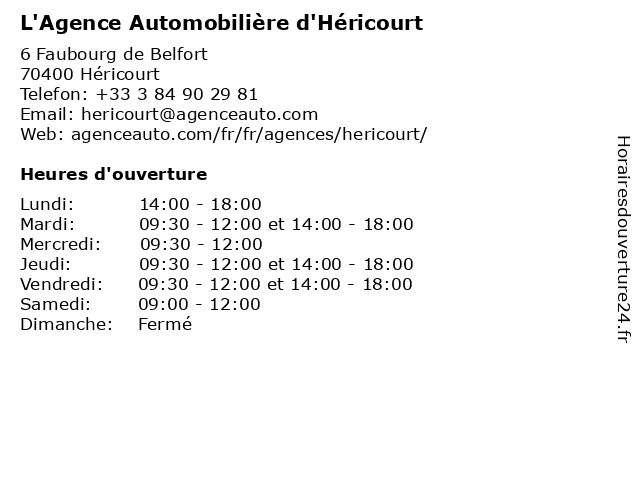 L'Agence Automobilière d'Héricourt

6 Faubourg de Belfort
70400 Héricourt
Telefon: +33 3 84 90 29 81
Email: hericourt@agenceauto.com
Web: agenceauto.com/fr/fr/agences/hericourt/

Heures d'ouverture

| | |
|---|---|
| Lundi: | 14:00 - 18:00 |
| Mardi: | 09:30 - 12:00 et 14:00 - 18:00 |
| Mercredi: | 09:30 - 12:00 |
| Jeudi: | 09:30 - 12:00 et 14:00 - 18:00 |
| Vendredi: | 09:30 - 12:00 et 14:00 - 18:00 |
| Samedi: | 09:00 - 12:00 |
| Dimanche: | Fermé |

Horairesdouverture24.fr